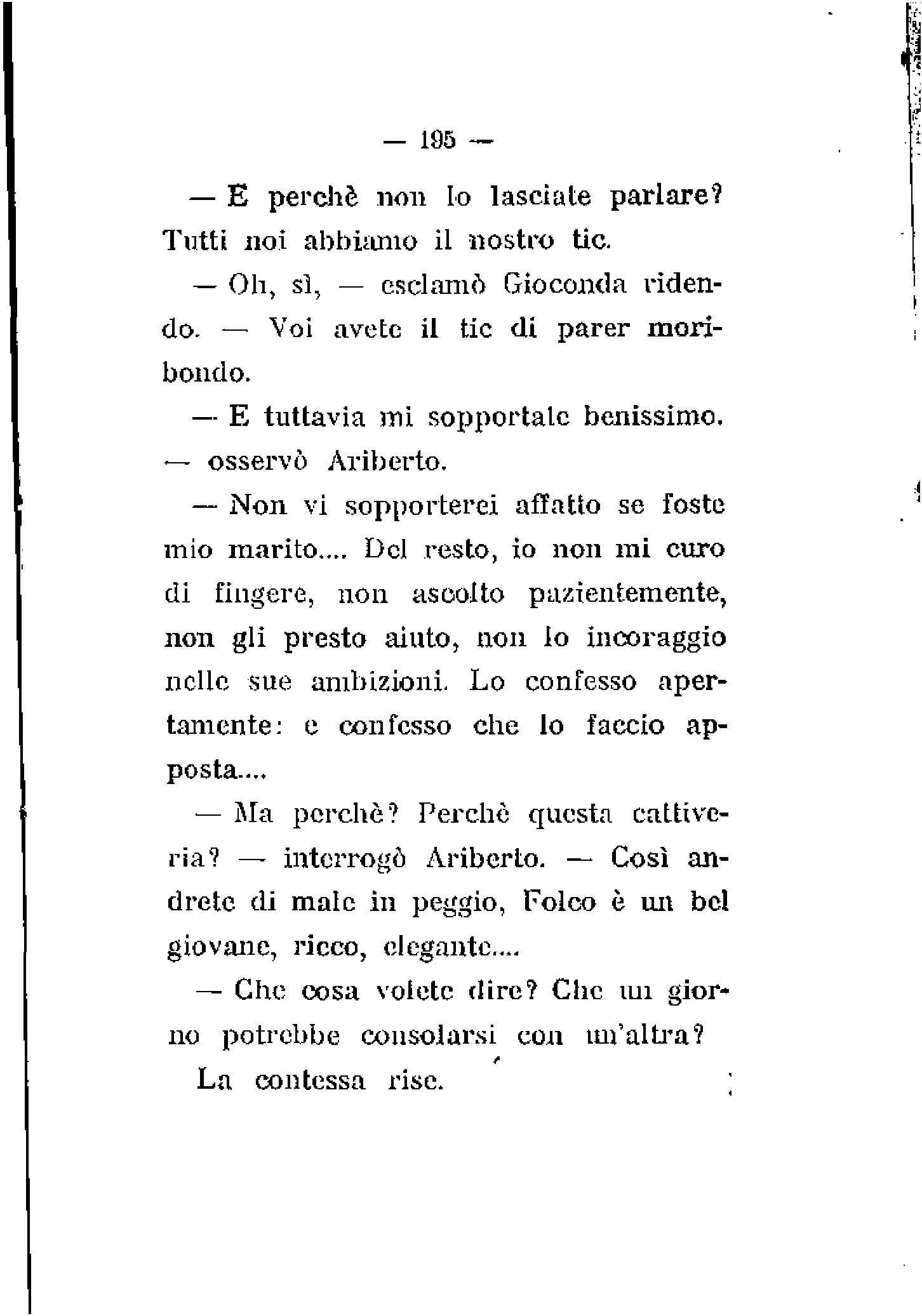 — 195 —

— E perchè non lo lasciate parlare? Tutti noi abbiamo il nostro tic.

— Oh, sì, — esclamò Gioconda ridendo. — Voi avete il tic di parer moribondo.

— E tuttavia mi sopportate benissimo. — osservò Ariberto.

— Non vi sopporterei affatto se foste mio marito.... Del resto, io non mi curo di fingere, non ascolto pazientemente, non gli presto aiuto, non lo incoraggio nelle sue ambizioni. Lo confesso apertamente: e confesso che lo faccio apposta....

— Ma perchè? Perchè questa cattiveria? — interrogò Ariberto. — Così andrete di male in peggio, Folco è un bel giovane, ricco, elegante....

— Che cosa volete dire? Che un giorno potrebbe consolarsi con un'altra?

La contessa rise.